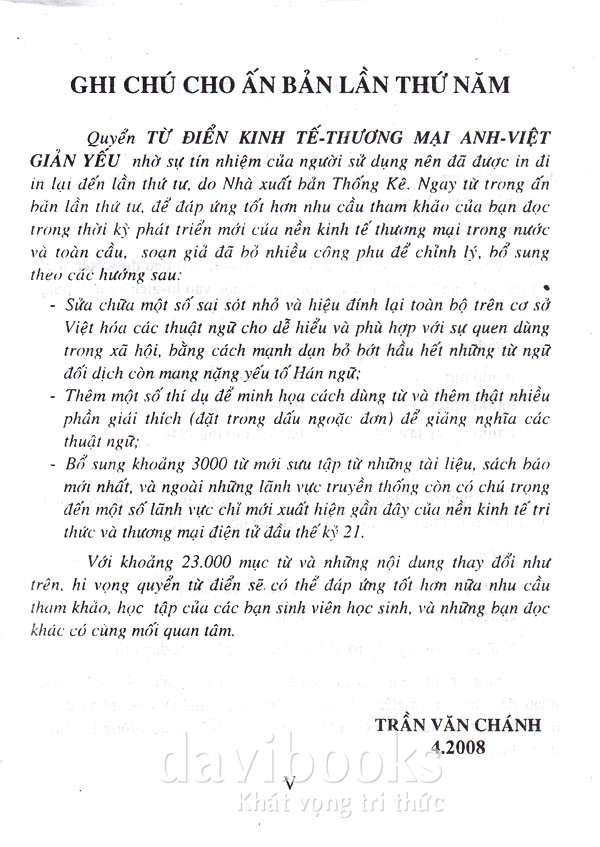 GHI CHÚ CHO ẤN BẢN LẦN THỨ NĂM

Quyển TỪ ĐIỂN KINH TẾ-THƯƠNG MẠI ANH-VIỆT GIẢN YẾU nhờ sự tín nhiệm của người sử dụng nên đã được in đi in lại đến lần thứ tư, do Nhà xuất bản Thống Kê. Ngay từ trong ấn bản lần thứ tư, để đáp ứng tốt hơn nhu cầu tham khảo của bạn đọc trong thời kỳ phát triển mới của nền kinh tế thương mại trong nước và toàn cầu, soạn giả đã bỏ nhiều công phu để chỉnh lý, bổ sung theo các hướng sau:

- Sửa chữa một số sai sót nhỏ và hiệu đính lại toàn bộ trên cơ sở Việt hóa các thuật ngữ cho dễ hiểu và phù hợp với sự quen dùng trong xã hội, bằng cách mạnh dạn bỏ bớt hầu hết những từ ngữ đối dịch còn mang nặng yếu tố Hán ngữ;
- Thêm một số thí dụ để minh họa cách dùng từ và thêm thật nhiều phần giải thích (đặt trong dấu ngoặc đơn) để giảng nghĩa các thuật ngữ;
- Bổ sung khoảng 3000 từ mới sưu tập từ những tài liệu, sách báo mới nhất, và ngoài những lãnh vực truyền thống còn có chú trọng đến một số lãnh vực chỉ mới xuất hiện gần đây của nền kinh tế tri thức và thương mại điện tử đầu thế kỷ 21.

Với khoảng 23.000 mục từ và những nội dung thay đổi như trên, hi vọng quyển từ điển sẽ có thể đáp ứng tốt hơn nữa nhu cầu tham khảo, học tập của các bạn sinh viên học sinh, và những bạn đọc khác có cùng mối quan tâm.

TRẦN VĂN CHÁNH
4.2008

V

davibooks
Khát vọng tri thức